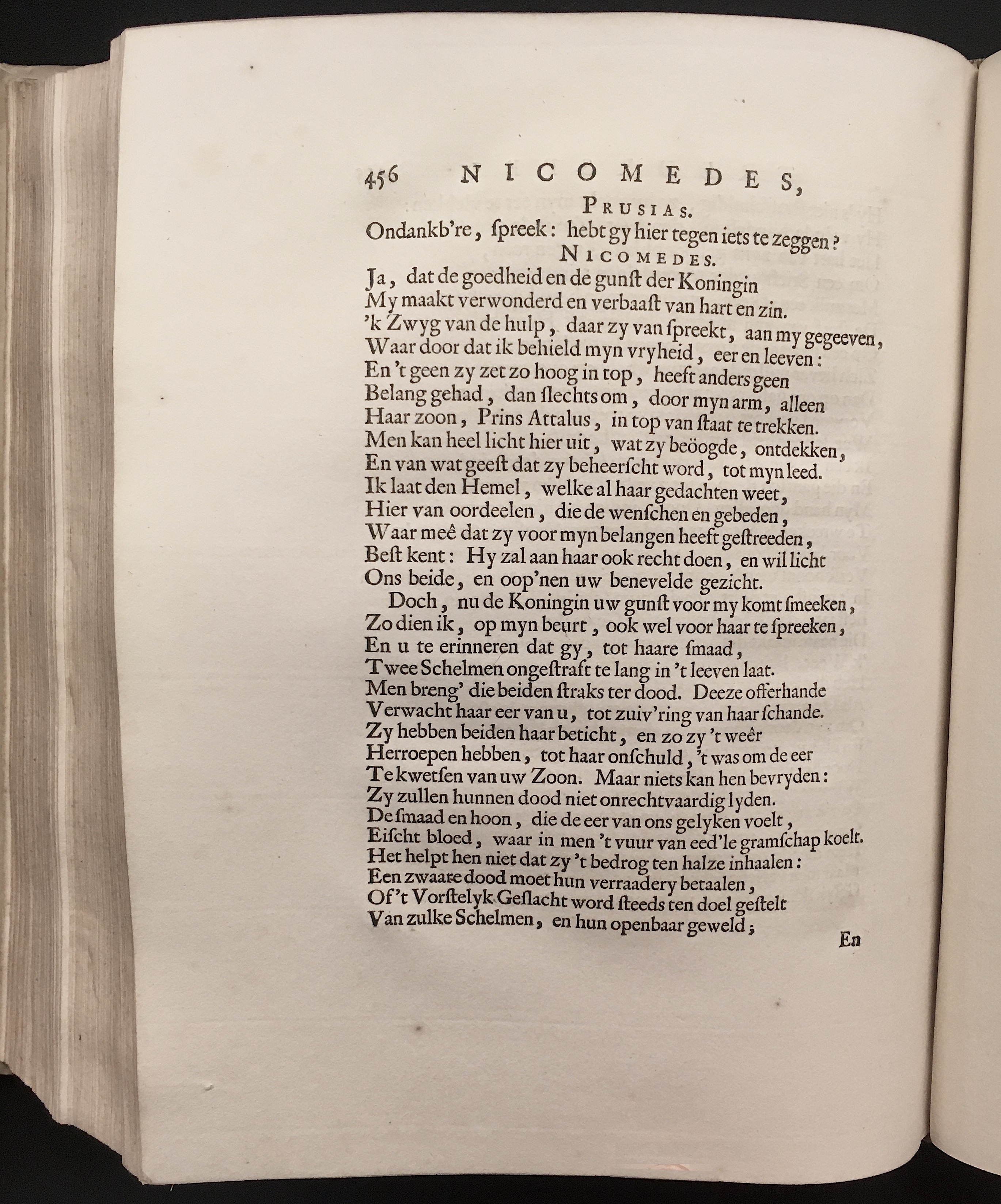 456 NICOMEDES,

PRUSIAS.

Ondankb're, ſpreek: hebt gy hier tegen iets te zeggen?

NICOMEDES.

Ja, dat de goedheid en de gunſt der Koningin
My maakt verwonderd en verbaaſt van hart en zin.
'k Zwyg van de hulp, daar zy van ſpreekt, aan my gegeeven,
Waar door dat ik behield myn vryheid, eer en leeven:
En 't geen zy zet zo hoog in top, heeft anders geen
Belang gehad, dan ſlechts om, door myn arm, alleen
Haar zoon, Prins Attalus, in top van ſtaat te trekken.
Men kan heel licht hier uit, wat zy beöogde, ontdekken,
En van wat geeſt dat zy beheerſcht word, tot myn leed.
Ik laat den Hemel, welke al haar gedachten weet,
Hier van oordeelen, die de wenſchen en gebeden,
Waar meê dat zy voor myn belangen heeft geſtreeden,
Beſt kent: Hy zal aan haar ook recht doen, en wil licht
Ons beide, en oop'nen uw benevelde gezicht.

Doch, nu de Koningin uw gunſt voor my komt ſmeeken,
Zo dien ik, op myn beurt, ook wel voor haar te ſpreeken,
En u te erinneren dat gy, tot haare ſmaad,
Twee Schelmen ongeſtraft te lang in 't leeven laat.
Men breng' die beiden ſtraks ter dood. Deeze offerhande
Verwacht haar eer van u, tot zuiv'ring van haar ſchande.
Zy hebben beiden haar beticht, en zo zy 't weêr
Herroepen hebben, tot haar onſchuld, 't was om de eer
Te kwetſen van uw Zoon. Maar niets kan hen bevryden:
Zy zullen hunnen dood niet onrechtvaardig lyden.
De ſmaad en hoon, die de eer van ons gelyken voelt,
Eiſcht bloed, waar in men 't vuur van eed'le gramſchap koelt.
Het helpt hen niet dat zy 't bedrog ten halze inhaalen:
Een zwaare dood moet hun verraadery betaalen,
Of 't Vorſtelyk Geſlacht word ſteeds ten doel geſtelt
Van zulke Schelmen, en hun openbaar geweld;

En